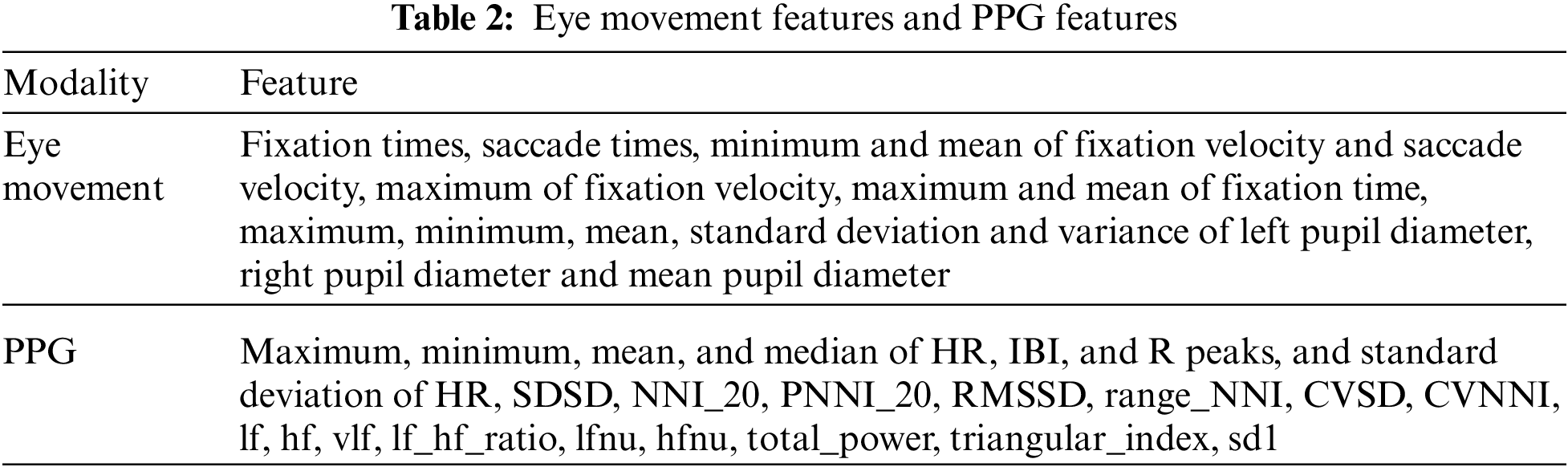 Table 2: Eye movement features and PPG features

| Modality | Feature |
|---|---|
| Eye movement | Fixation times, saccade times, minimum and mean of fixation velocity and saccade velocity, maximum of fixation velocity, maximum and mean of fixation time, maximum, minimum, mean, standard deviation and variance of left pupil diameter, right pupil diameter and mean pupil diameter |
| PPG | Maximum, minimum, mean, and median of HR, IBI, and R peaks, and standard deviation of HR, SDSD, NNI_20, PNNI_20, RMSSD, range_NNI, CVSD, CVNNI, lf, hf, vlf, lf_hf_ratio, lfnu, hfnu, total_power, triangular_index, sd1 |